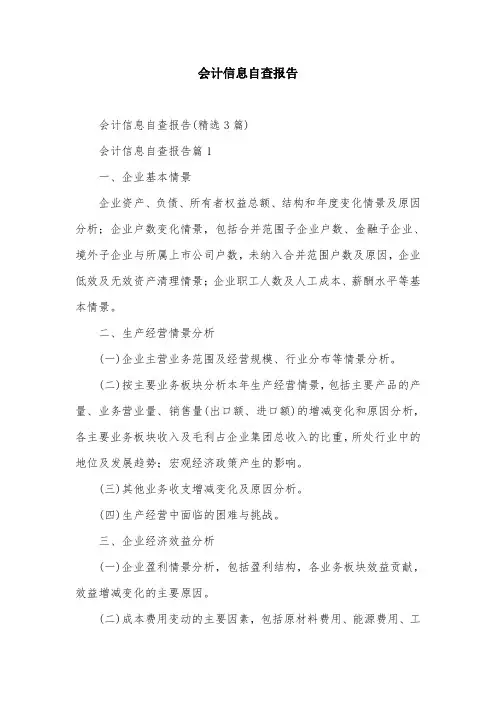 会计信息自查报告

会计信息自查报告(精选3篇)

会计信息自查报告篇1

一、企业基本情景

企业资产、负债、所有者权益总额、结构和年度变化情景及原因分析；企业户数变化情景，包括合并范围子企业户数、金融子企业、境外子企业与所属上市公司户数，未纳入合并范围户数及原因，企业低效及无效资产清理情景；企业职工人数及人工成本、薪酬水平等基本情景。

二、生产经营情景分析

(一)企业主营业务范围及经营规模、行业分布等情景分析。

(二)按主要业务板块分析本年生产经营情景，包括主要产品的产量、业务营业量、销售量(出口额、进口额)的增减变化和原因分析，各主要业务板块收入及毛利占企业集团总收入的比重，所处行业中的地位及发展趋势；宏观经济政策产生的影响。

(三)其他业务收支增减变化及原因分析。

(四)生产经营中面临的困难与挑战。

三、企业经济效益分析

(一)企业盈利情景分析，包括盈利结构，各业务板块效益贡献，效益增减变化的主要原因。

(二)成本费用变动的主要因素，包括原材料费用、能源费用、工